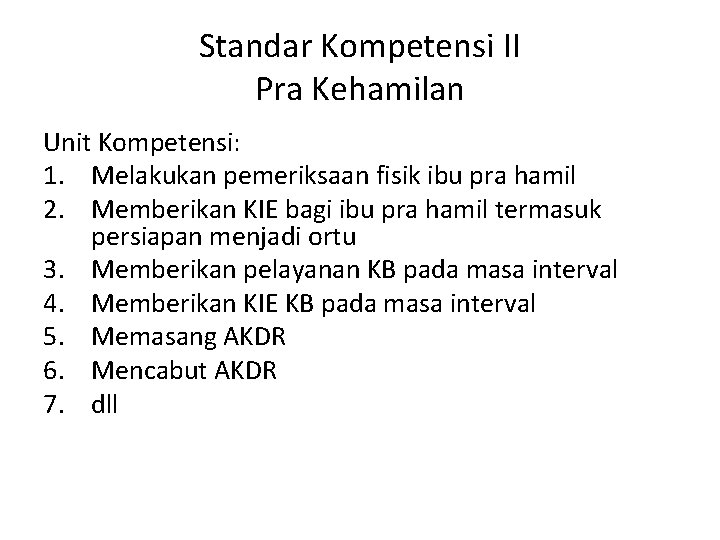 Standar Kompetensi II
Pra Kehamilan

Unit Kompetensi:
1. Melakukan pemeriksaan fisik ibu pra hamil
2. Memberikan KIE bagi ibu pra hamil termasuk persiapan menjadi ortu
3. Memberikan pelayanan KB pada masa interval
4. Memberikan KIE KB pada masa interval
5. Memasang AKDR
6. Mencabut AKDR
7. dll